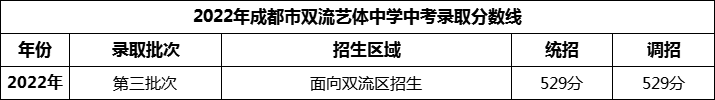 2022年成都市双流艺体中学中考录取分数线

| 年份 | 录取批次 | 招生区域 | 统招 | 调招 |
|---|---|---|---|---|
| 2022年 | 第三批次 | 面向双流区招生 | 529分 | 529分 |